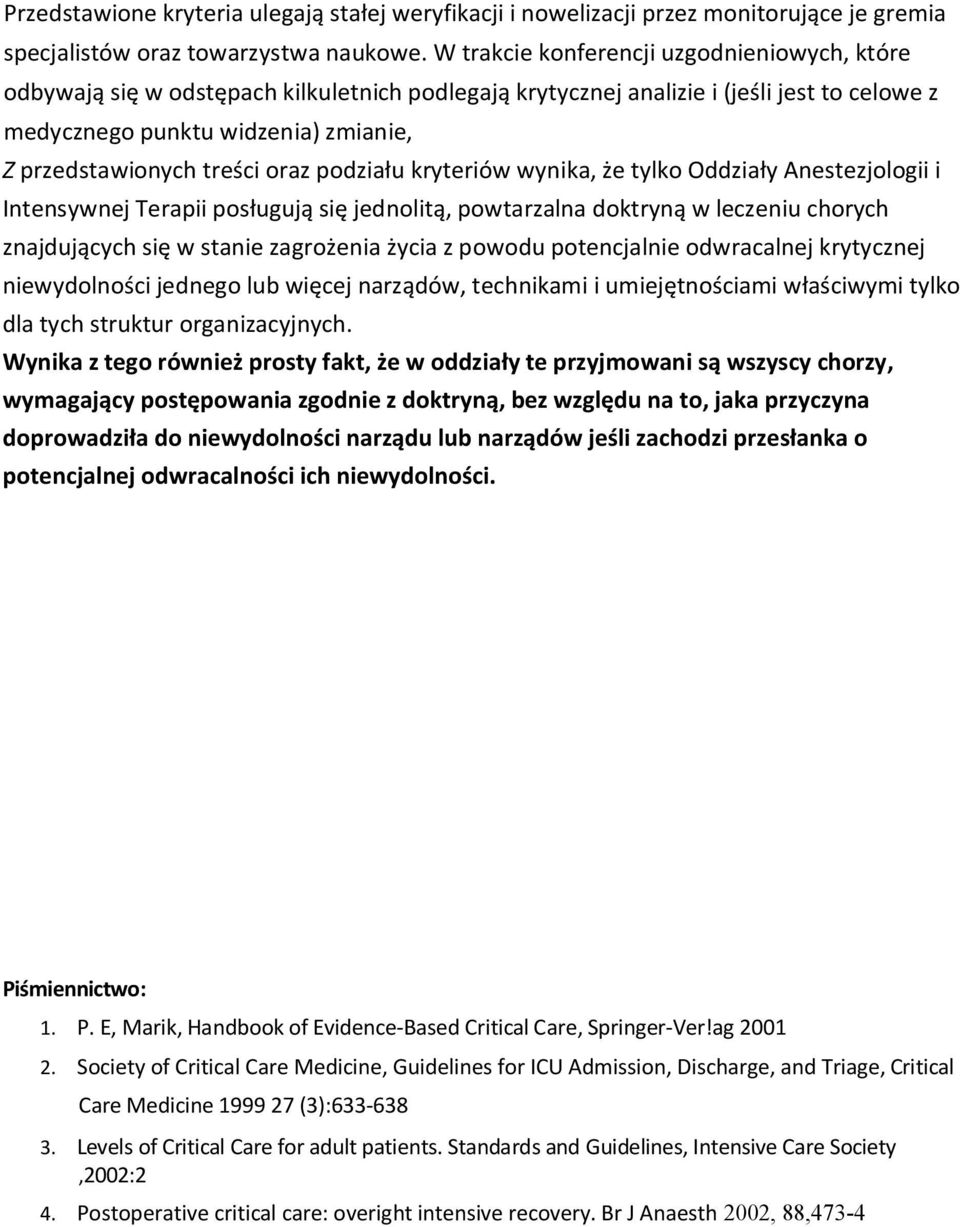 Przedstawione kryteria ulegają stałej weryfikacji i nowelizacji przez monitorujące je gremia specjalistów oraz towarzystwa naukowe. W trakcie konferencji uzgodnieniowych, które odbywają się w odstępach kilkuletnich podlegają krytycznej analizie i (jeśli jest to celowe z medycznego punktu widzenia) zmianie,

Z przedstawionych treści oraz podziału kryteriów wynika, że tylko Oddziały Anestezjologii i Intensywnej Terapii posługują się jednolitą, powtarzalna doktryną w leczeniu chorych znajdujących się w stanie zagrożenia życia z powodu potencjalnie odwracalnej krytycznej niewydolności jednego lub więcej narządów, technikami i umiejętnościami właściwymi tylko dla tych struktur organizacyjnych.

Wynika z tego również prosty fakt, że w oddziały te przyjmowani są wszyscy chorzy, wymagający postępowania zgodnie z doktryną, bez względu na to, jaka przyczyna doprowadziła do niewydolności narządu lub narządów jeśli zachodzi przesłanka o potencjalnej odwracalności ich niewydolności.

Piśmiennictwo:

1. P. E, Marik, Handbook of Evidence-Based Critical Care, Springer-Ver!ag 2001
2. Society of Critical Care Medicine, Guidelines for ICU Admission, Discharge, and Triage, Critical Care Medicine 1999 27 (3):633-638
3. Levels of Critical Care for adult patients. Standards and Guidelines, Intensive Care Society ,2002:2
4. Postoperative critical care: overight intensive recovery. Br J Anaesth 2002, 88,473-4